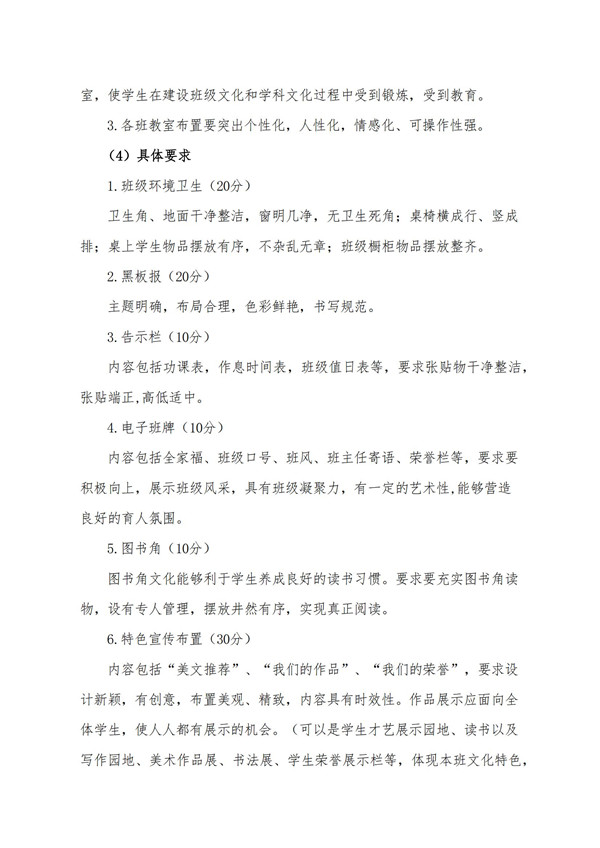 室，使学生在建设班级文化和学科文化过程中受到锻炼，受到教育。

3.各班教室布置要突出个性化，人性化，情感化、可操作性强。

（4）具体要求

1.班级环境卫生（20分）

卫生角、地面干净整洁，窗明几净，无卫生死角；桌椅横成行、竖成排；桌上学生物品摆放有序，不杂乱无章；班级橱柜物品摆放整齐。

2.黑板报（20分）

主题明确，布局合理，色彩鲜艳，书写规范。

3.告示栏（10分）

内容包括功课表，作息时间表，班级值日表等，要求张贴物干净整洁，张贴端正,高低适中。

4.电子班牌（10分）

内容包括全家福、班级口号、班风、班主任寄语、荣誉栏等，要求要积极向上，展示班级风采，具有班级凝聚力，有一定的艺术性,能够营造良好的育人氛围。

5.图书角（10分）

图书角文化能够利于学生养成良好的读书习惯。要求要充实图书角读物，设有专人管理，摆放井然有序，实现真正阅读。

6.特色宣传布置（30分）

内容包括“美文推荐”、“我们的作品”、“我们的荣誉”，要求设计新颖，有创意，布置美观、精致，内容具有时效性。作品展示应面向全体学生，使人人都有展示的机会。（可以是学生才艺展示园地、读书以及写作园地、美术作品展、书法展、学生荣誉展示栏等，体现本班文化特色，